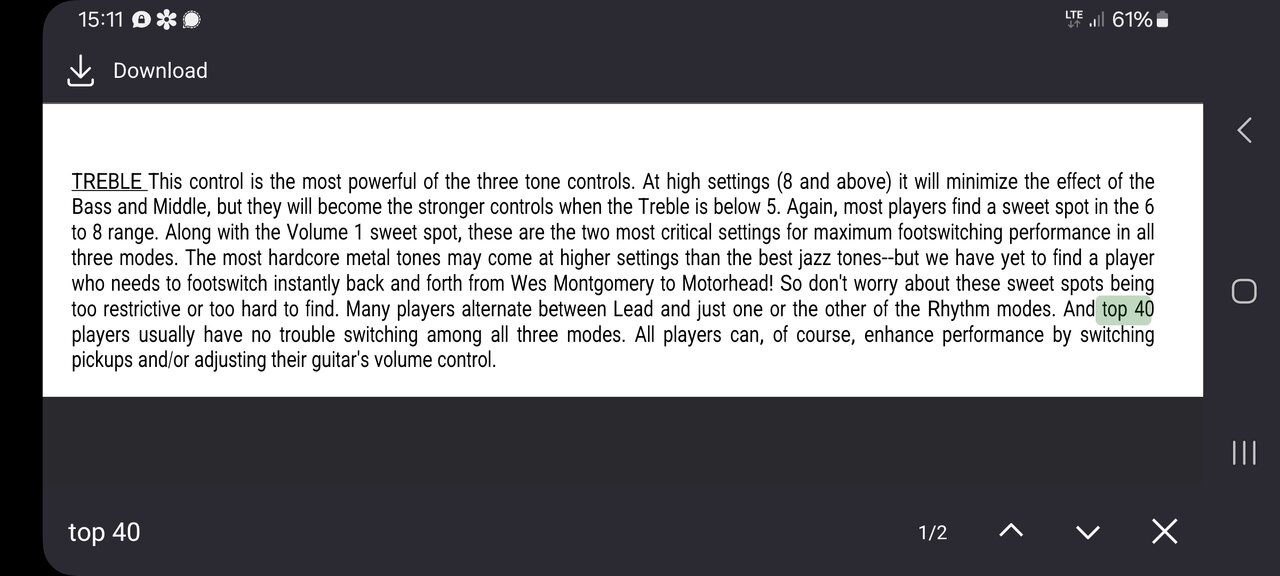 15:11

LTE 61%

Download

TREBLE This control is the most powerful of the three tone controls. At high settings (8 and above) it will minimize the effect of the Bass and Middle, but they will become the stronger controls when the Treble is below 5. Again, most players find a sweet spot in the 6 to 8 range. Along with the Volume 1 sweet spot, these are the two most critical settings for maximum footswitching performance in all three modes. The most hardcore metal tones may come at higher settings than the best jazz tones--but we have yet to find a player who needs to footswitch instantly back and forth from Wes Montgomery to Motorhead! So don't worry about these sweet spots being too restrictive or too hard to find. Many players alternate between Lead and just one or the other of the Rhythm modes. And top 40 players usually have no trouble switching among all three modes. All players can, of course, enhance performance by switching pickups and/or adjusting their guitar's volume control.

top 40

1/2